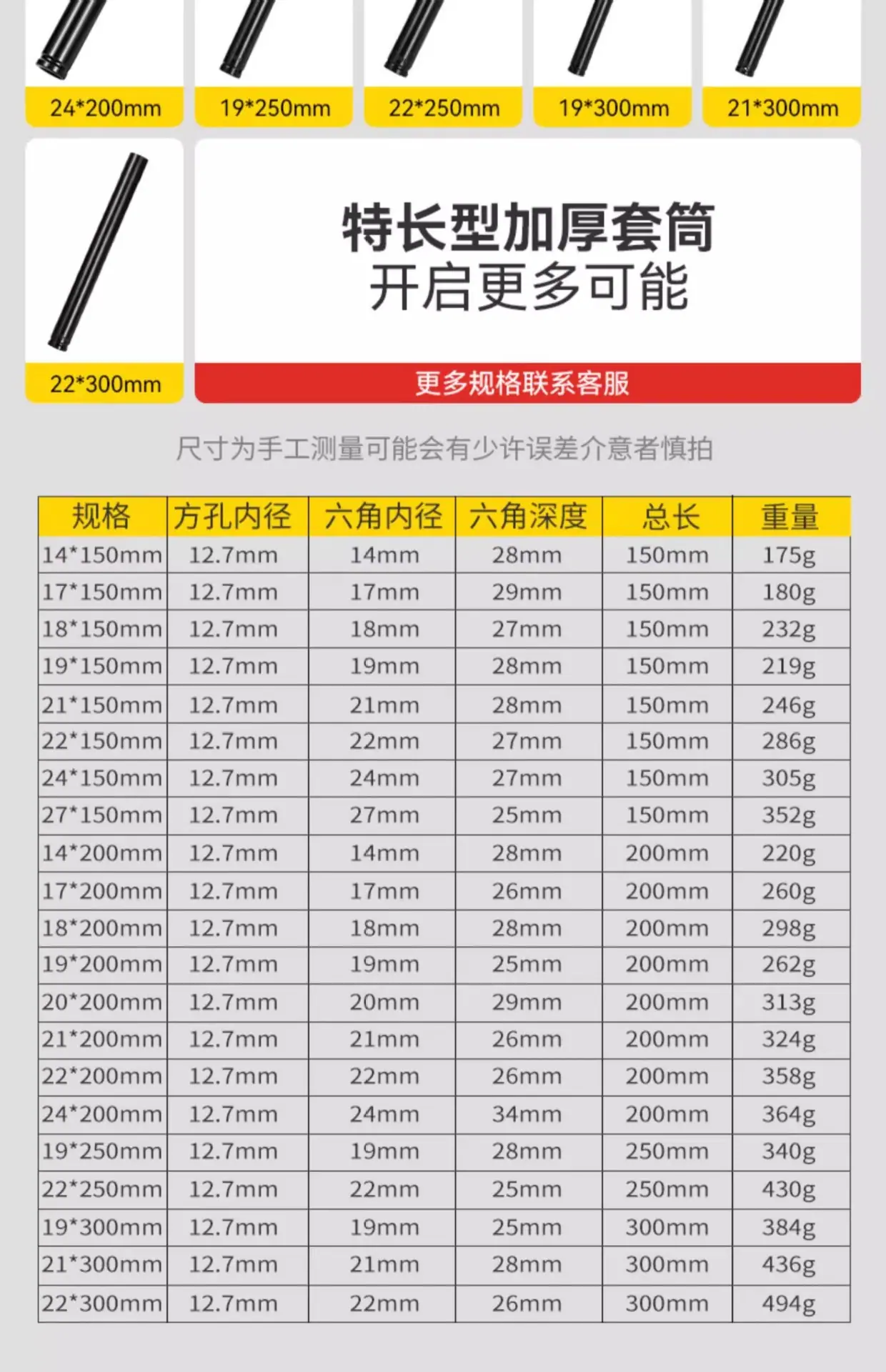 24*200mm

19*250mm

22*250mm

19*300mm

21*300mm

22*300mm

特长型加厚套筒
开启更多可能

更多规格联系客服

尺寸为手工测量可能会有少许误差介意者慎拍

| 规格 | 方孔内径 | 六角内径 | 六角深度 | 总长 | 重量 |
|---|---|---|---|---|---|
| 14*150mm | 12.7mm | 14mm | 28mm | 150mm | 175g |
| 17*150mm | 12.7mm | 17mm | 29mm | 150mm | 180g |
| 18*150mm | 12.7mm | 18mm | 27mm | 150mm | 232g |
| 19*150mm | 12.7mm | 19mm | 28mm | 150mm | 219g |
| 21*150mm | 12.7mm | 21mm | 28mm | 150mm | 246g |
| 22*150mm | 12.7mm | 22mm | 27mm | 150mm | 286g |
| 24*150mm | 12.7mm | 24mm | 27mm | 150mm | 305g |
| 27*150mm | 12.7mm | 27mm | 25mm | 150mm | 352g |
| 14*200mm | 12.7mm | 14mm | 28mm | 200mm | 220g |
| 17*200mm | 12.7mm | 17mm | 26mm | 200mm | 260g |
| 18*200mm | 12.7mm | 18mm | 28mm | 200mm | 298g |
| 19*200mm | 12.7mm | 19mm | 25mm | 200mm | 262g |
| 20*200mm | 12.7mm | 20mm | 29mm | 200mm | 313g |
| 21*200mm | 12.7mm | 21mm | 26mm | 200mm | 324g |
| 22*200mm | 12.7mm | 22mm | 26mm | 200mm | 358g |
| 24*200mm | 12.7mm | 24mm | 34mm | 200mm | 364g |
| 19*250mm | 12.7mm | 19mm | 28mm | 250mm | 340g |
| 22*250mm | 12.7mm | 22mm | 25mm | 250mm | 430g |
| 19*300mm | 12.7mm | 19mm | 25mm | 300mm | 384g |
| 21*300mm | 12.7mm | 21mm | 28mm | 300mm | 436g |
| 22*300mm | 12.7mm | 22mm | 26mm | 300mm | 494g |